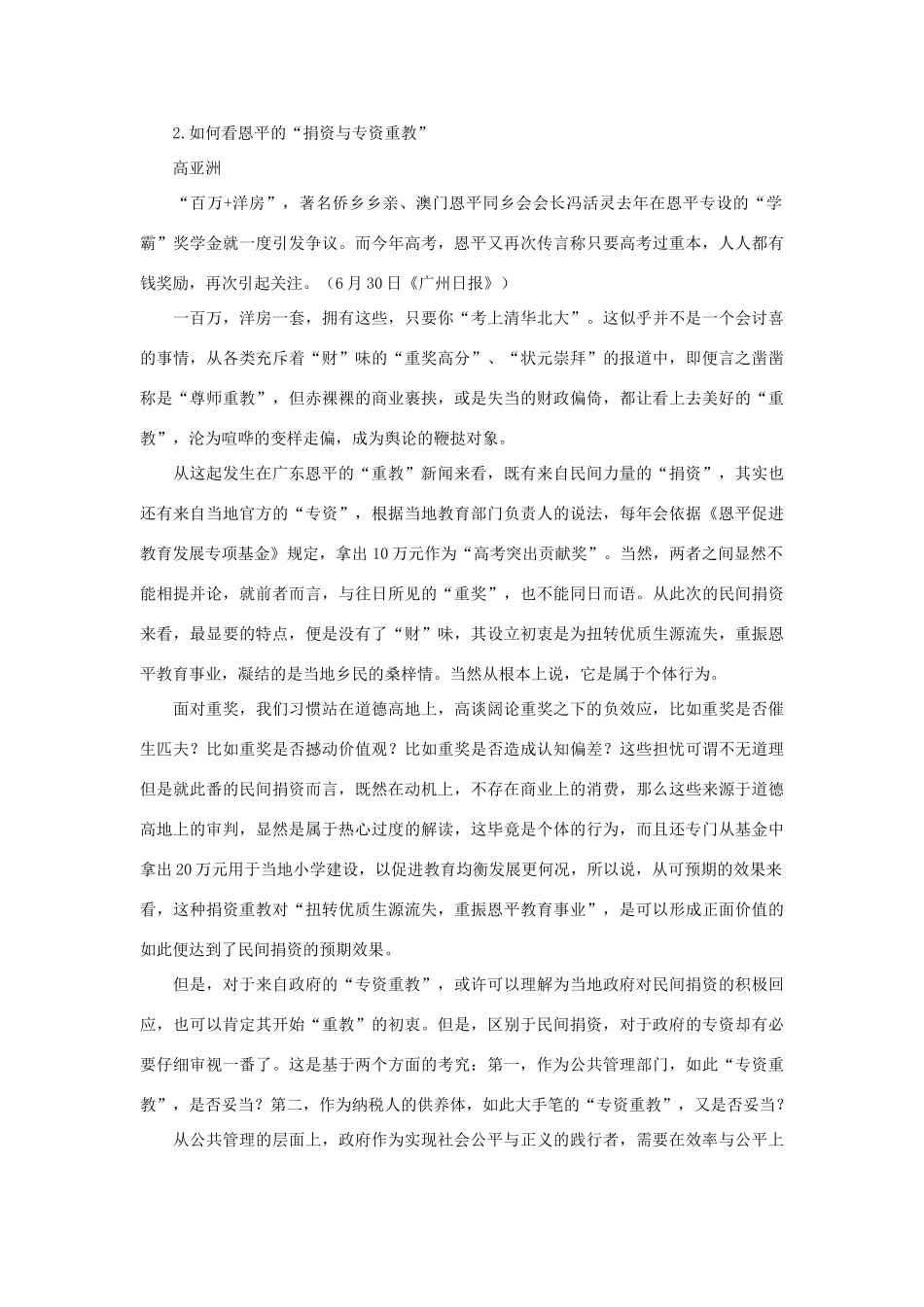 2.如何看恩平的“捐资与专资重教”

高亚洲

“百万+洋房”，著名侨乡乡亲、澳门恩平同乡会会长冯活灵去年在恩平专设的“学霸”奖学金就一度引发争议。而今年高考，恩平又再次传言称只要高考过重本，人人都有钱奖励，再次引起关注。（6月30日《广州日报》）

一百万，洋房一套，拥有这些，只要你“考上清华北大”。这似乎并不是一个会讨喜的事情，从各类充斥着“财”味的“重奖高分”、“状元崇拜”的报道中，即便言之凿凿称是“尊师重教”，但赤裸裸的商业裹挟，或是失当的财政偏倚，都让看上去美好的“重教”，沦为喧哗的变样走偏，成为舆论的鞭挞对象。

从这起发生在广东恩平的“重教”新闻来看，既有来自民间力量的“捐资”，其实也还有来自当地官方的“专资”，根据当地教育部门负责人的说法，每年会依据《恩平促进教育发展专项基金》规定，拿出10万元作为“高考突出贡献奖”。当然，两者之间显然不能相提并论，就前者而言，与往日所见的“重奖”，也不能同日而语。从此次的民间捐资来看，最显要的特点，便是没有了“财”味，其设立初衷是为扭转优质生源流失，重振恩平教育事业，凝结的是当地乡民的桑梓情。当然从根本上说，它是属于个体行为。

面对重奖，我们习惯站在道德高地上，高谈阔论重奖之下的负效应，比如重奖是否催生匹夫？比如重奖是否撼动价值观？比如重奖是否造成认知偏差？这些担忧可谓不无道理但是就此番的民间捐资而言，既然在动机上，不存在商业上的消费，那么这些来源于道德高地上的审判，显然是属于热心过度的解读，这毕竟是个体的行为，而且还专门从基金中拿出20万元用于当地小学建设，以促进教育均衡发展更何况，所以说，从可预期的效果来看，这种捐资重教对“扭转优质生源流失，重振恩平教育事业”，是可以形成正面价值的如此便达到了民间捐资的预期效果。

但是，对于来自政府的“专资重教”，或许可以理解为当地政府对民间捐资的积极回应，也可以肯定其开始“重教”的初衷。但是，区别于民间捐资，对于政府的专资却有必要仔细审视一番了。这是基于两个方面的考究：第一，作为公共管理部门，如此“专资重教”，是否妥当？第二，作为纳税人的供养体，如此大手笔的“专资重教”，又是否妥当？

从公共管理的层面上，政府作为实现社会公平与正义的践行者，需要在效率与公平上